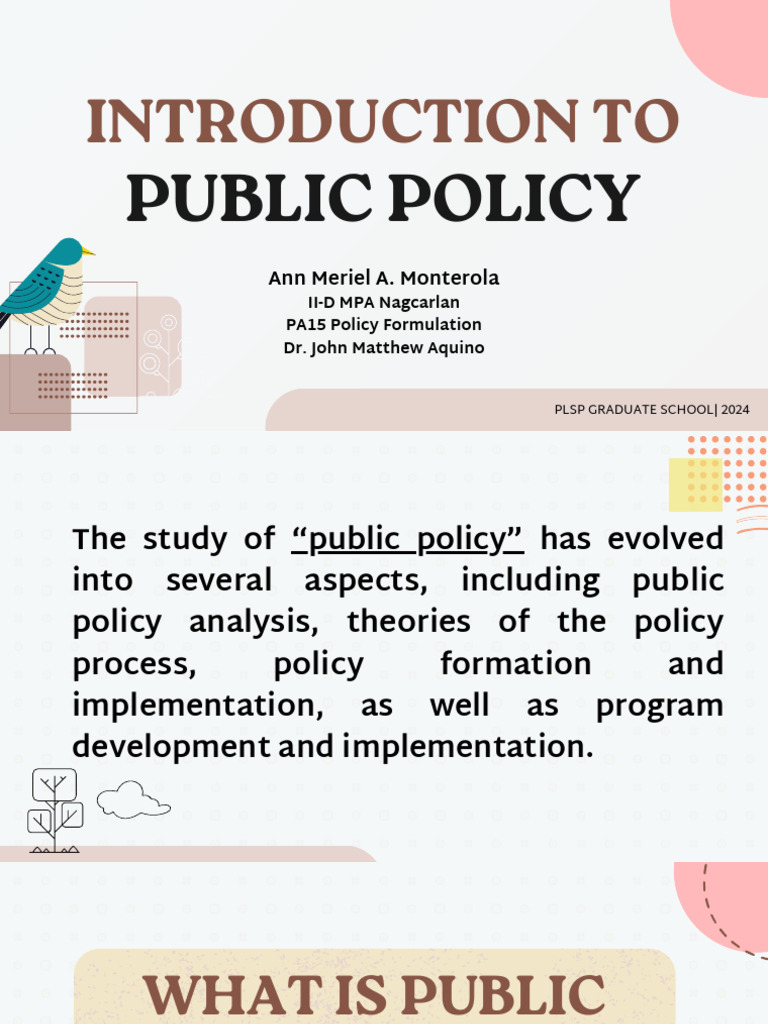 INTRODUCTION TO
PUBLIC POLICY

Ann Meriel A. Monterola
II-D MPA Nagcarlan
PA15 Policy Formulation
Dr. John Matthew Aquino

PLSP GRADUATE SCHOOL| 2024

The study of "public policy" has evolved into several aspects, including public policy analysis, theories of the policy process, policy formation and implementation, as well as program development and implementation.

WHAT IS PUBLIC